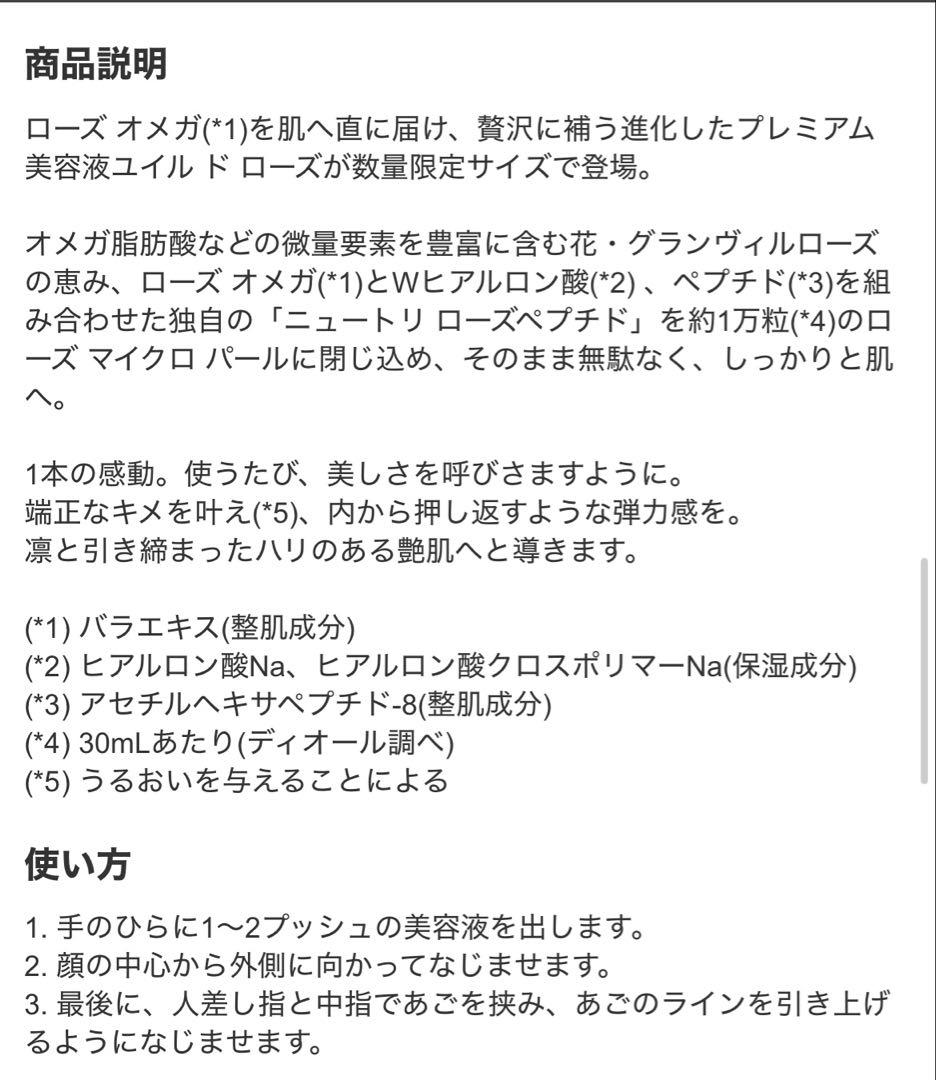 商品説明

ローズ オメガ(*1)を肌へ直に届け、贅沢に補う進化したプレミアム美容液ユイル ド ローズが数量限定サイズで登場。

オメガ脂肪酸などの微量要素を豊富に含む花・グランヴィルローズの恵み、ローズ オメガ(*1)とWヒアルロン酸(*2) 、ペプチド(*3)を組み合わせた独自の「ニュートリ ローズペプチド」を約1万粒(*4)のローズ マイクロ パールに閉じ込め、そのまま無駄なく、しっかりと肌へ。

1本の感動。使うたび、美しさを呼びさますように。
端正なキメを叶え(*5)、内から押し返すような弾力感を。
凛と引き締まったハリのある艶肌へと導きます。

(*1) バラエキス(整肌成分)
(*2) ヒアルロン酸Na、ヒアルロン酸クロスポリマーNa(保湿成分)
(*3) アセチルヘキサペプチド-8(整肌成分)
(*4) 30mLあたり(ディオール調べ)
(*5) うるおいを与えることによる

使い方

1. 手のひらに1〜2プッシュの美容液を出します。
2. 顔の中心から外側に向かってなじませます。
3. 最後に、人差し指と中指であごを挟み、あごのラインを引き上げるようになじませます。